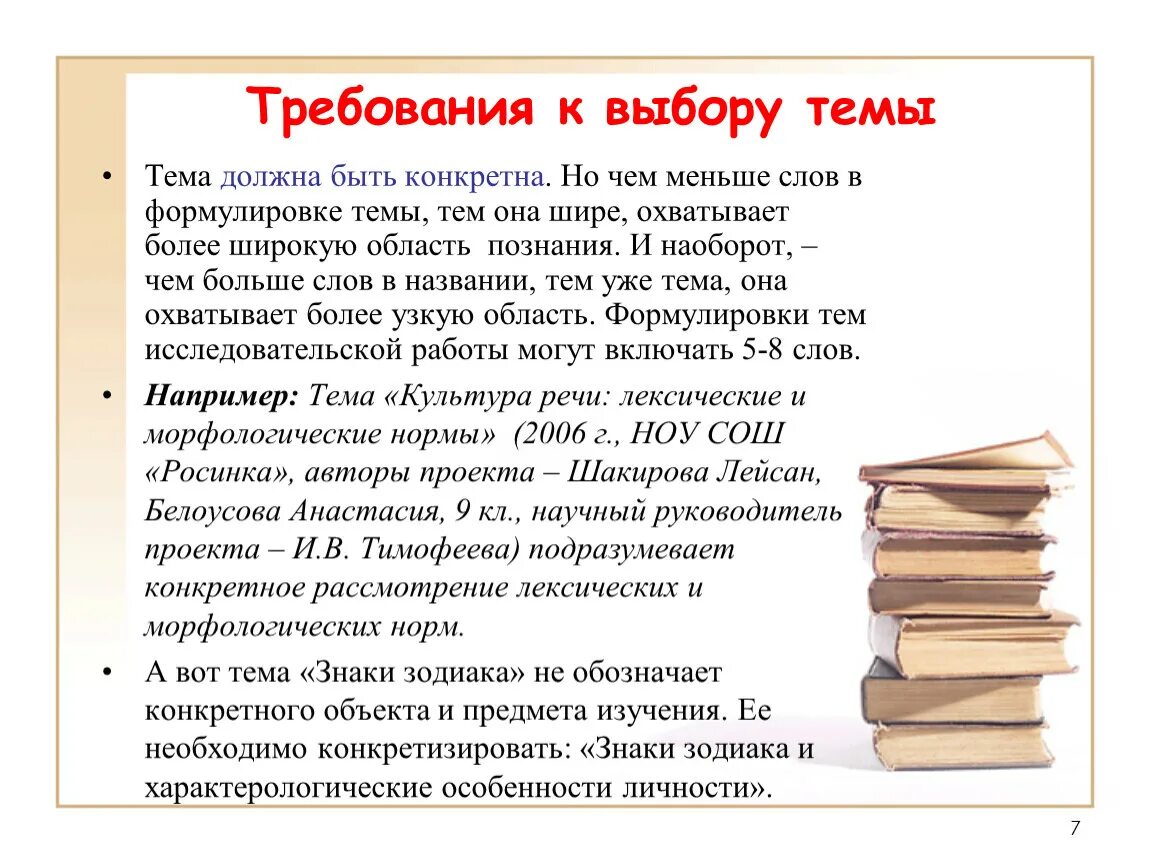 Требования к выбору темы

• Тема должна быть конкретна. Но чем меньше слов в формулировке темы, тем она шире, охватывает более широкую область познания. И наоборот, – чем больше слов в названии, тем уже тема, она охватывает более узкую область. Формулировки тем исследовательской работы могут включать 5-8 слов.

• Например: Тема «Культура речи: лексические и морфологические нормы» (2006 г., НОУ СОШ «Росинка», авторы проекта – Шакирова Лейсан, Белоусова Анастасия, 9 кл., научный руководитель проекта – И.В. Тимофеева) подразумевает конкретное рассмотрение лексических и морфологических норм.

• А вот тема «Знаки зодиака» не обозначает конкретного объекта и предмета изучения. Ее необходимо конкретизировать: «Знаки зодиака и характерологические особенности личности».

7